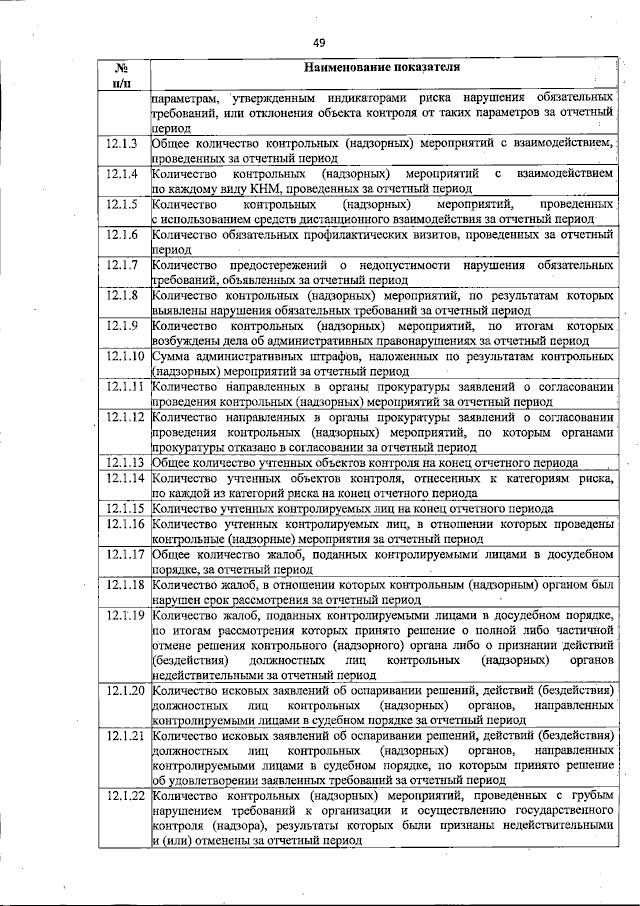 49

| № п/п | Наименование показателя |
|---|---|
| | параметрам, утвержденным индикаторами риска нарушения обязательных требований, или отклонения объекта контроля от таких параметров за отчетный период |
| 12.1.3 | Общее количество контрольных (надзорных) мероприятий с взаимодействием, проведенных за отчетный период |
| 12.1.4 | Количество контрольных (надзорных) мероприятий с взаимодействием по каждому виду КНМ, проведенных за отчетный период |
| 12.1.5 | Количество контрольных (надзорных) мероприятий, проведенных с использованием средств дистанционного взаимодействия за отчетный период |
| 12.1.6 | Количество обязательных профилактических визитов, проведенных за отчетный период |
| 12.1.7 | Количество предостережений о недопустимости нарушения обязательных требований, объявленных за отчетный период |
| 12.1.8 | Количество контрольных (надзорных) мероприятий, по результатам которых выявлены нарушения обязательных требований за отчетный период |
| 12.1.9 | Количество контрольных (надзорных) мероприятий, по итогам которых возбуждены дела об административных правонарушениях за отчетный период |
| 12.1.10 | Сумма административных штрафов, наложенных по результатам контрольных (надзорных) мероприятий за отчетный период |
| 12.1.11 | Количество направленных в органы прокуратуры заявлений о согласовании проведения контрольных (надзорных) мероприятий за отчетный период |
| 12.1.12 | Количество направленных в органы прокуратуры заявлений о согласовании проведения контрольных (надзорных) мероприятий, по которым органами прокуратуры отказано в согласовании за отчетный период |
| 12.1.13 | Общее количество учтенных объектов контроля на конец отчетного периода |
| 12.1.14 | Количество учтенных объектов контроля, отнесенных к категориям риска, по каждой из категорий риска на конец отчетного периода |
| 12.1.15 | Количество учтенных контролируемых лиц на конец отчетного периода |
| 12.1.16 | Количество учтенных контролируемых лиц, в отношении которых проведены контрольные (надзорные) мероприятия за отчетный период |
| 12.1.17 | Общее количество жалоб, поданных контролируемыми лицами в досудебном порядке, за отчетный период |
| 12.1.18 | Количество жалоб, в отношении которых контрольным (надзорным) органом был нарушен срок рассмотрения за отчетный период |
| 12.1.19 | Количество жалоб, поданных контролируемыми лицами в досудебном порядке, по итогам рассмотрения которых принято решение о полной либо частичной отмене решения контрольного (надзорного) органа либо о признании действий (бездействия) должностных лиц контрольных (надзорных) органов недействительными за отчетный период |
| 12.1.20 | Количество исковых заявлений об оспаривании решений, действий (бездействия) должностных лиц контрольных (надзорных) органов, направленных контролируемыми лицами в судебном порядке за отчетный период |
| 12.1.21 | Количество исковых заявлений об оспаривании решений, действий (бездействия) должностных лиц контрольных (надзорных) органов, направленных контролируемыми лицами в судебном порядке, по которым принято решение об удовлетворении заявленных требований за отчетный период |
| 12.1.22 | Количество контрольных (надзорных) мероприятий, проведенных с грубым нарушением требований к организации и осуществлению государственного контроля (надзора), результаты которых были признаны недействительными и (или) отменены за отчетный период |